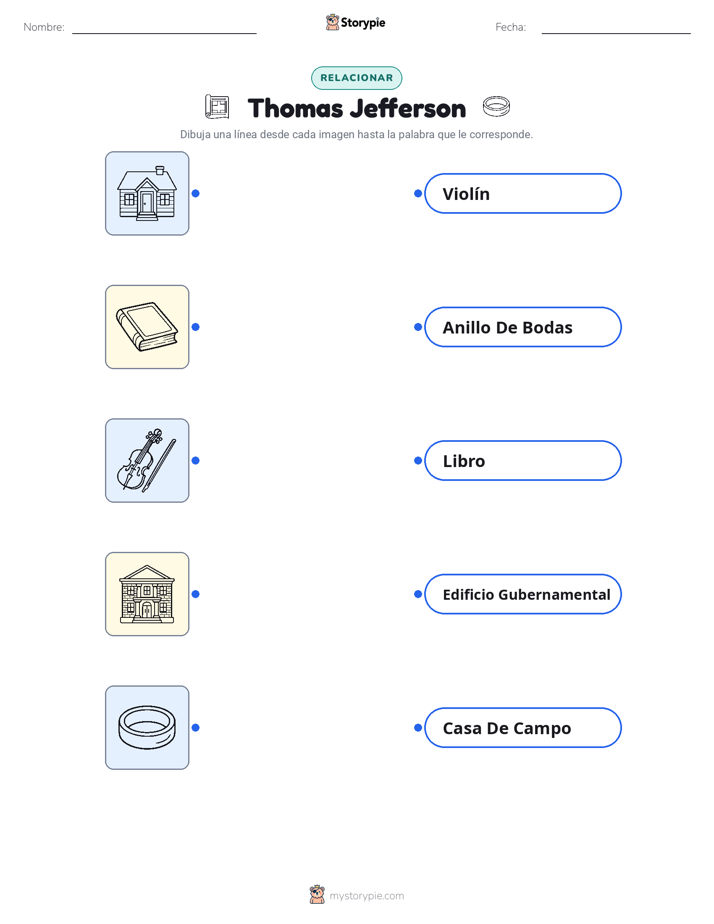 Nombre: Storypie Fecha:

RELACIONAR

Thomas Jefferson

Dibuja una línea desde cada imagen hasta la palabra que le corresponde.

Violín

Anillo De Bodas

Libro

Edificio Gubernamental

Casa De Campo

mystorypie.com